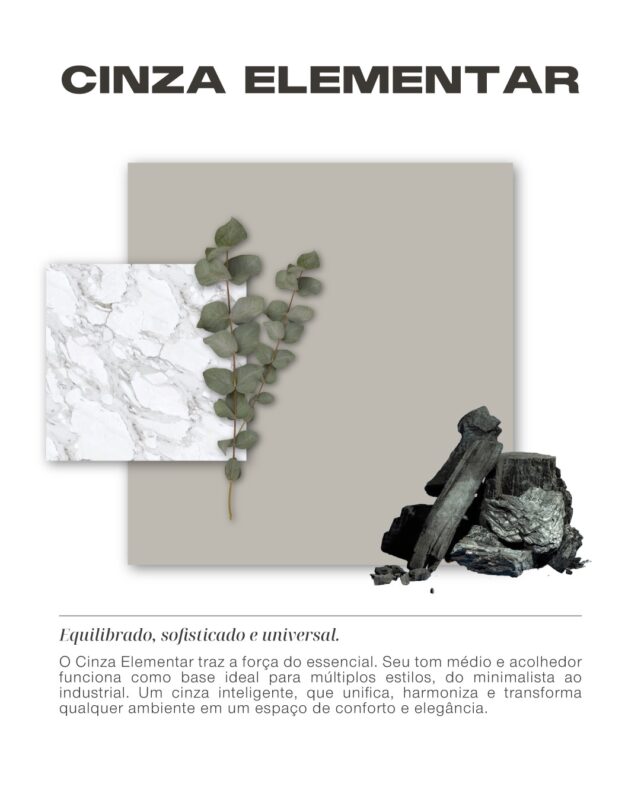 CINZA ELEMENTAR

Equilibrado, sofisticado e universal.

O Cinza Elementar traz a força do essencial. Seu tom médio e acolhedor funciona como base ideal para múltiplos estilos, do minimalista ao industrial. Um cinza inteligente, que unifica, harmoniza e transforma qualquer ambiente em um espaço de conforto e elegância.